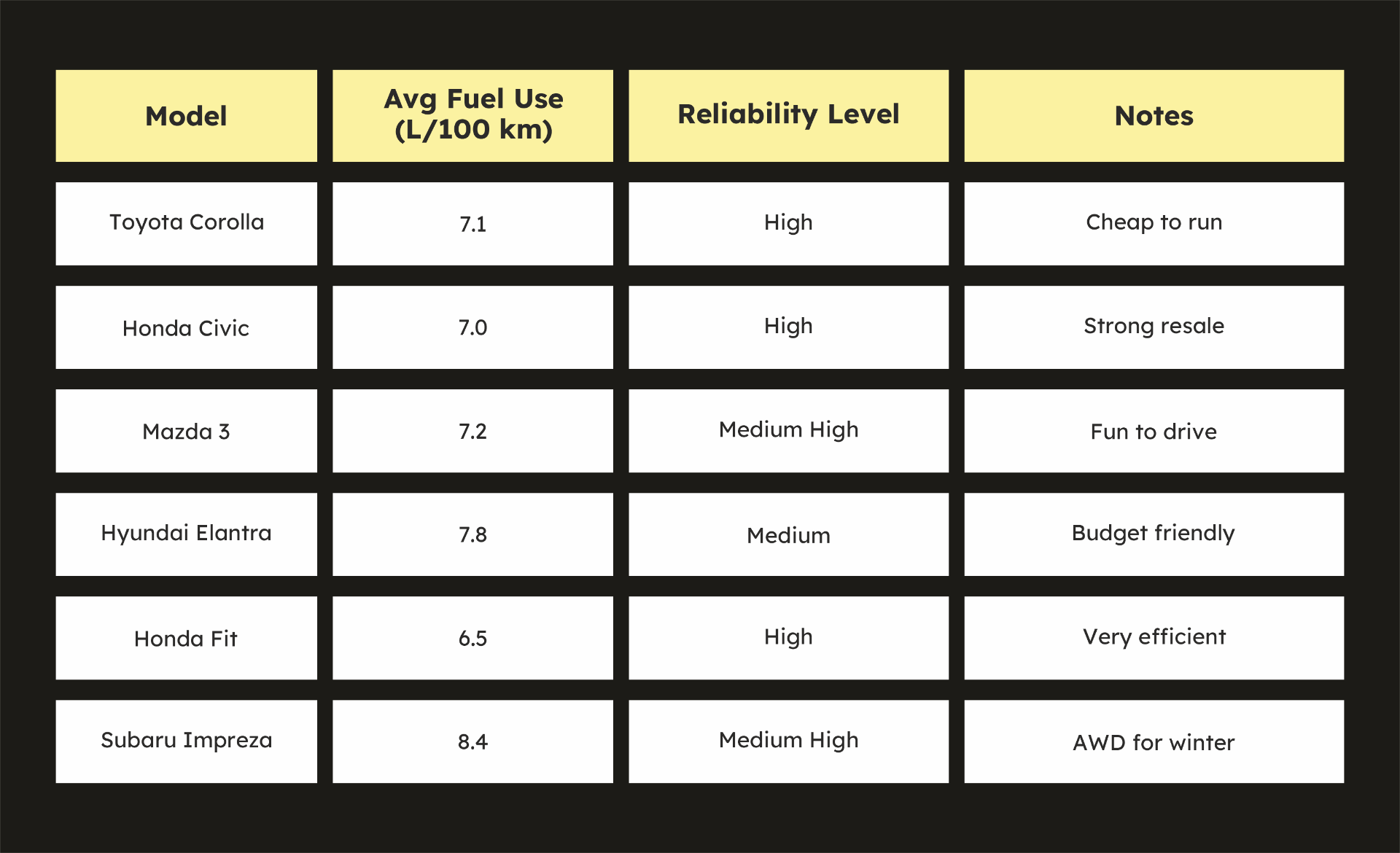 | Model | Avg Fuel Use (L/100 km) | Reliability Level | Notes |
|---|---|---|---|
| Toyota Corolla | 7.1 | High | Cheap to run |
| Honda Civic | 7.0 | High | Strong resale |
| Mazda 3 | 7.2 | Medium High | Fun to drive |
| Hyundai Elantra | 7.8 | Medium | Budget friendly |
| Honda Fit | 6.5 | High | Very efficient |
| Subaru Impreza | 8.4 | Medium High | AWD for winter |